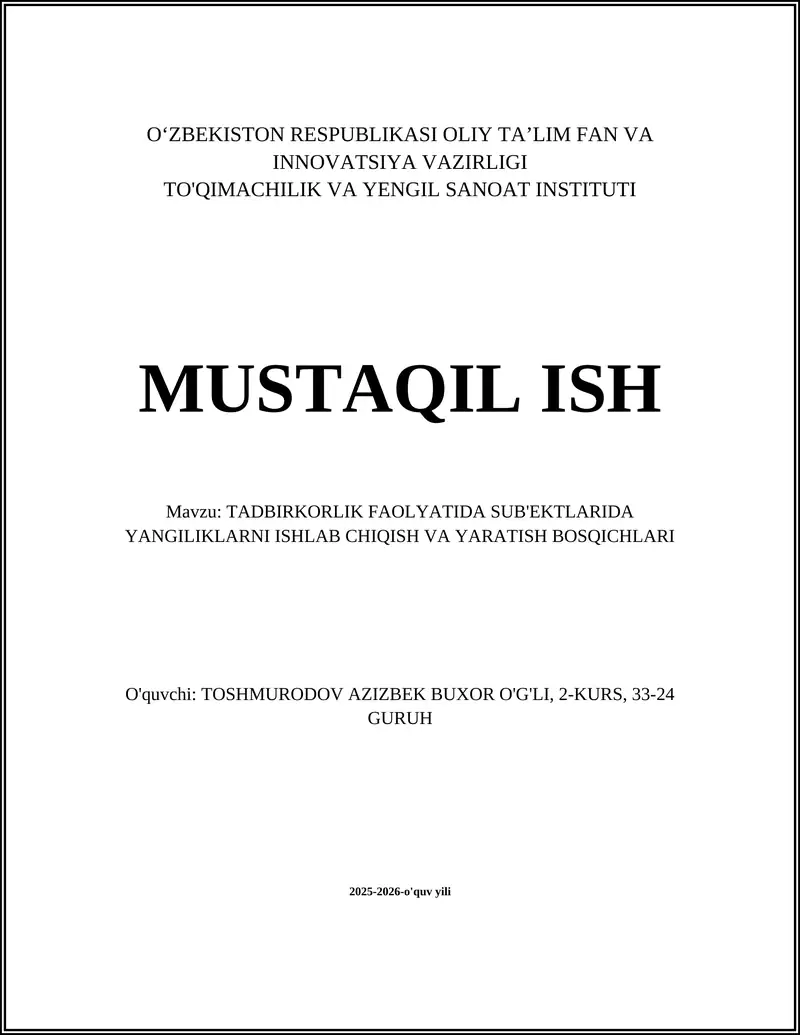 O‘ZBEKISTON RESPUBLIKASI OLIY TA’LIM FAN VA INNOVATSIYA VAZIRLIGI
TO'QIMACHILIK VA YENGIL SANOAT INSTITUTI

MUSTAQIL ISH

Mavzu: TADBIRKORLIK FAOLYATIDA SUB'EKTLARIDA YANGILIKLARNI ISHLAB CHIQISH VA YARATISH BOSQICHLARI

O'quvchi: TOSHMURODOV AZIZBEK BUXOR O'G'LI, 2-KURS, 33-24 GURUH

2025-2026-o'quv yili